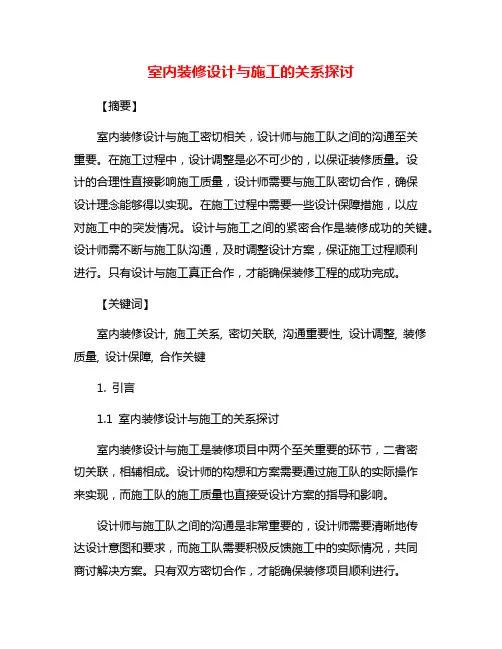 室内装修设计与施工的关系探讨

【摘要】

室内装修设计与施工密切相关，设计师与施工队之间的沟通至关重要。在施工过程中，设计调整是必不可少的，以保证装修质量。设计的合理性直接影响施工质量，设计师需要与施工队密切合作，确保设计理念能够得以实现。在施工过程中需要一些设计保障措施，以应对施工中的突发情况。设计与施工之间的紧密合作是装修成功的关键。设计师需不断与施工队沟通，及时调整设计方案，保证施工过程顺利进行。只有设计与施工真正合作，才能确保装修工程的成功完成。

【关键词】

室内装修设计, 施工关系, 密切关联, 沟通重要性, 设计调整, 装修质量, 设计保障, 合作关键

1. 引言

1.1 室内装修设计与施工的关系探讨

室内装修设计与施工是装修项目中两个至关重要的环节，二者密切关联，相辅相成。设计师的构想和方案需要通过施工队的实际操作来实现，而施工队的施工质量也直接受设计方案的指导和影响。

设计师与施工队之间的沟通是非常重要的，设计师需要清晰地传达设计意图和要求，而施工队需要积极反馈施工中的实际情况，共同商讨解决方案。只有双方密切合作，才能确保装修项目顺利进行。